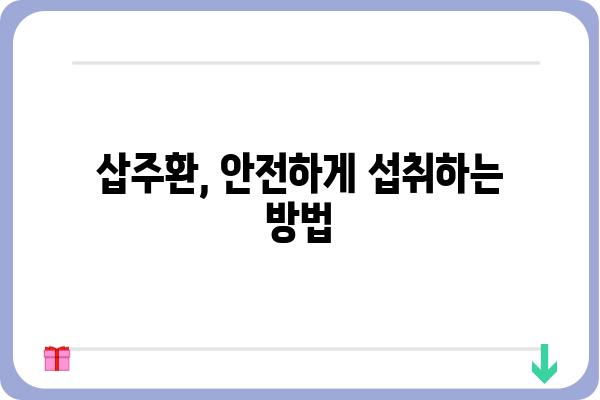 삽주환, 안전하게 섭취하는 방법